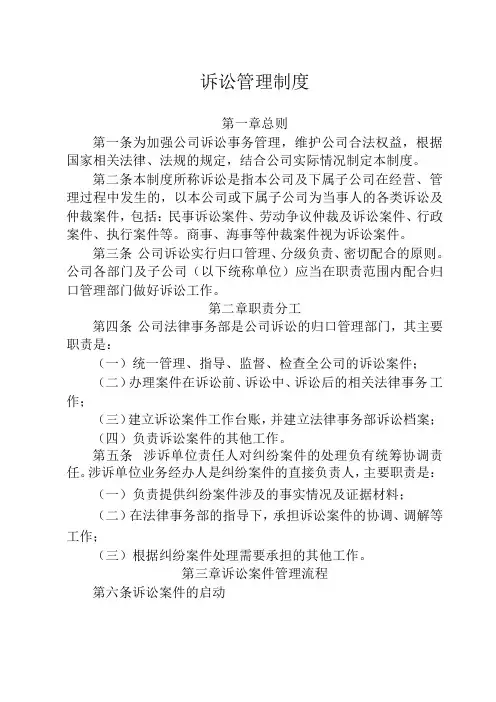 诉讼管理制度

第一章总则

第一条为加强公司诉讼事务管理，维护公司合法权益，根据国家相关法律、法规的规定，结合公司实际情况制定本制度。

第二条本制度所称诉讼是指本公司及下属子公司在经营、管理过程中发生的，以本公司或下属子公司为当事人的各类诉讼及仲裁案件，包括：民事诉讼案件、劳动争议仲裁及诉讼案件、行政案件、执行案件等。商事、海事等仲裁案件视为诉讼案件。

第三条 公司诉讼实行归口管理、分级负责、密切配合的原则。公司各部门及子公司（以下统称单位）应当在职责范围内配合归口管理部门做好诉讼工作。

第二章职责分工

第四条 公司法律事务部是公司诉讼的归口管理部门，其主要职责是：

（一）统一管理、指导、监督、检查全公司的诉讼案件；

（二）办理案件在诉讼前、诉讼中、诉讼后的相关法律事务工作；

（三）建立诉讼案件工作台账，并建立法律事务部诉讼档案；

（四）负责诉讼案件的其他工作。

第五条 涉诉单位责任人对纠纷案件的处理负有统筹协调责任。涉诉单位业务经办人是纠纷案件的直接负责人，主要职责是：

（一）负责提供纠纷案件涉及的事实情况及证据材料；

（二）在法律事务部的指导下，承担诉讼案件的协调、调解等工作；

（三）根据纠纷案件处理需要承担的其他工作。

第三章诉讼案件管理流程

第六条诉讼案件的启动